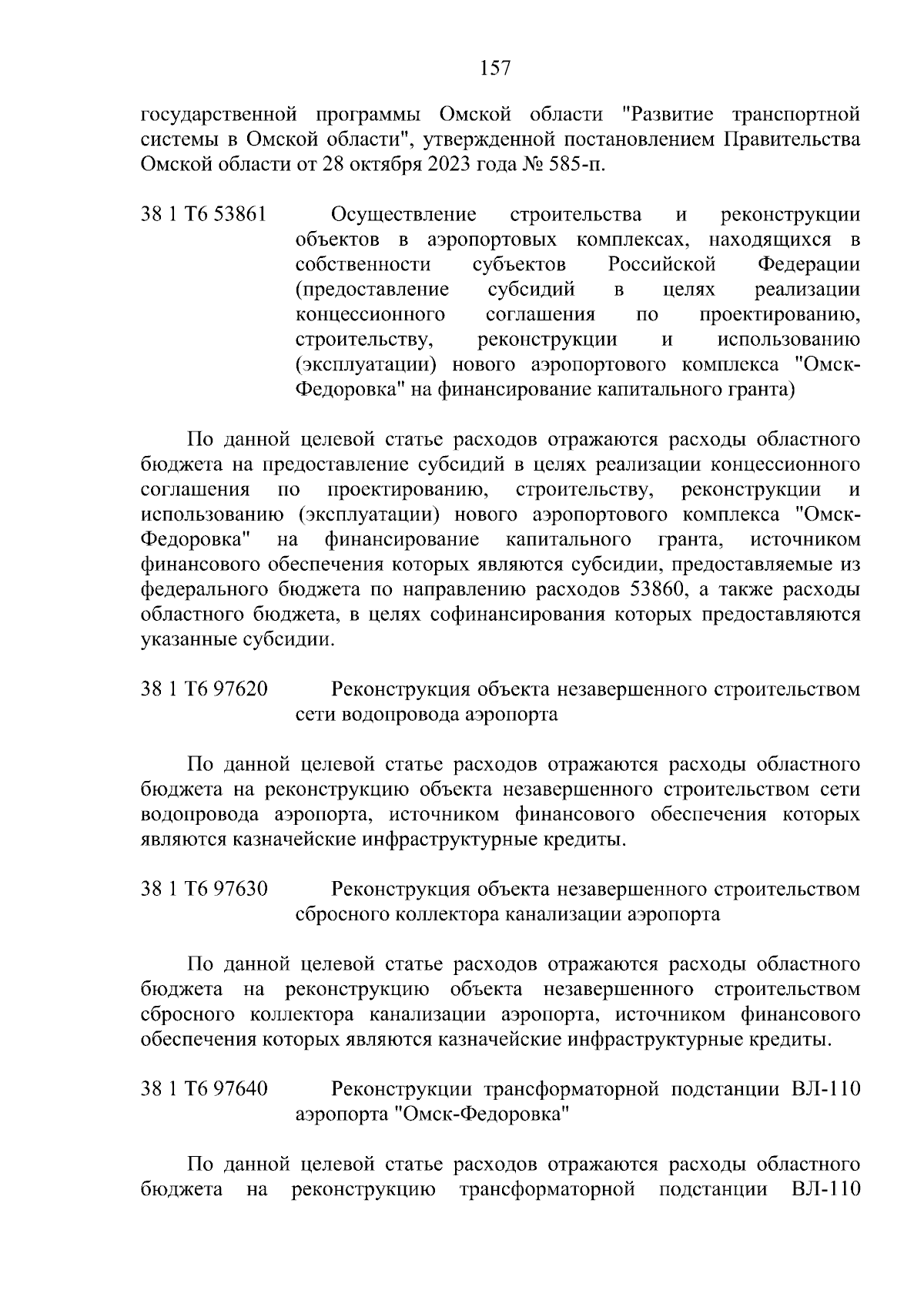 157

государственной программы Омской области "Развитие транспортной системы в Омской области", утвержденной постановлением Правительства Омской области от 28 октября 2023 года № 585-п.

38 1 Т6 53861 Осуществление строительства и реконструкции объектов в аэропортовых комплексах, находящихся в собственности субъектов Российской Федерации (предоставление субсидий в целях реализации концессионного соглашения по проектированию, строительству, реконструкции и использованию (эксплуатации) нового аэропортового комплекса "Омск-Федоровка" на финансирование капитального гранта)

По данной целевой статье расходов отражаются расходы областного бюджета на предоставление субсидий в целях реализации концессионного соглашения по проектированию, строительству, реконструкции и использованию (эксплуатации) нового аэропортового комплекса "Омск-Федоровка" на финансирование капитального гранта, источником финансового обеспечения которых являются субсидии, предоставляемые из федерального бюджета по направлению расходов 53860, а также расходы областного бюджета, в целях софинансирования которых предоставляются указанные субсидии.

38 1 Т6 97620 Реконструкция объекта незавершенного строительством сети водопровода аэропорта

По данной целевой статье расходов отражаются расходы областного бюджета на реконструкцию объекта незавершенного строительством сети водопровода аэропорта, источником финансового обеспечения которых являются казначейские инфраструктурные кредиты.

38 1 Т6 97630 Реконструкция объекта незавершенного строительством сбросного коллектора канализации аэропорта

По данной целевой статье расходов отражаются расходы областного бюджета на реконструкцию объекта незавершенного строительством сбросного коллектора канализации аэропорта, источником финансового обеспечения которых являются казначейские инфраструктурные кредиты.

38 1 Т6 97640 Реконструкции трансформаторной подстанции ВЛ-110 аэропорта "Омск-Федоровка"

По данной целевой статье расходов отражаются расходы областного бюджета на реконструкцию трансформаторной подстанции ВЛ-110